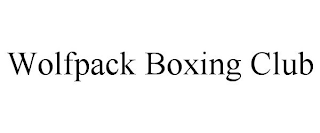 Wolfpack Boxing Club